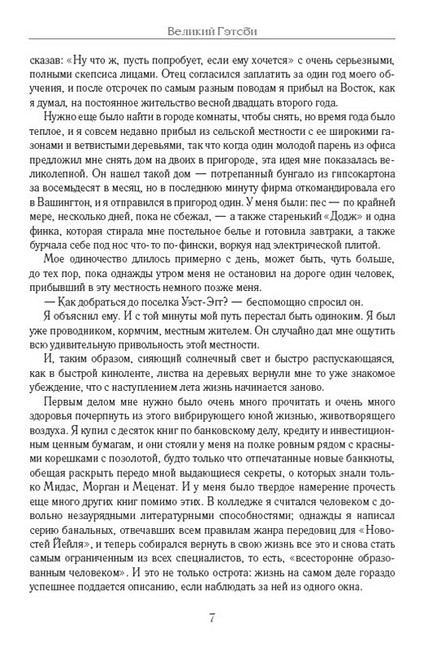 Великий Гэтсби

сказав: «Ну что ж, пусть попробует, если ему хочется» с очень серьезными, полными скепсиса лицами. Отец согласился заплатить за один год моего обучения, и после отсрочек по самым разным поводам я прибыл на Восток, как я думал, на постоянное жительство весной двадцать второго года.

Нужно еще было найти в городе комнаты, чтобы снять, но время года было теплое, и я совсем недавно прибыл из сельской местности с ее широкими газонами и ветвистыми деревьями, так что когда один молодой парень из офиса предложил мне снять дом на двоих в пригороде, эта идея мне показалась великолепной. Он нашел такой дом — потрепанный бунгало из гипсокартона за восемьдесят в месяц, но в последнюю минуту фирма откомандировала его в Вашингтон, и я отправился в пригород один. У меня были: пес — по крайней мере, несколько дней, пока не сбежал, — а также старенький «Додж» и одна финка, которая стирала мне постельное белье и готовила завтраки, а также бурчала себе под нос что-то по-фински, воркуя над электрической плитой.

Мое одиночество длилось примерно с день, может быть, чуть больше, до тех пор, пока однажды утром меня не остановил на дороге один человек, прибывший в эту местность немного позже меня.

— Как добраться до поселка Уэст-Эгг? — беспомощно спросил он.

Я объяснил ему. И с той минуты мой путь перестал быть одиноким. Я был уже проводником, кормчим, местным жителем. Он случайно дал мне ощутить всю удивительную привольность этой местности.

И, таким образом, сияющий солнечный свет и быстро распускающаяся, как в быстрой киноленте, листва на деревьях вернули мне то уже знакомое убеждение, что с наступлением лета жизнь начинается заново.

Первым делом мне нужно было очень много прочитать и очень много здоровья почерпнуть из этого вибрирующего юной жизнью, животворящего воздуха. Я купил с десяток книг по банковскому делу, кредиту и инвестиционным ценным бумагам, и они стояли у меня на полке ровным рядом с красными корешками с позолотой, будто только что отпечатанные новые банкноты, обещая раскрыть передо мной выдающиеся секреты, о которых знали только Мидас, Морган и Меценат. И у меня было твердое намерение прочесть еще много других книг помимо этих. В колледже я считался человеком с довольно незаурядными литературными способностями; однажды я написал серию банальных, отвечавших всем правилам жанра передовиц для «Новостей Йейля», и теперь собирался вернуть в свою жизнь все это и снова стать самым ограниченным из всех специалистов, то есть, «всесторонне образованным человеком». И это не только острота: жизнь на самом деле гораздо успешнее поддается описанию, если наблюдать за ней из одного окна.

7